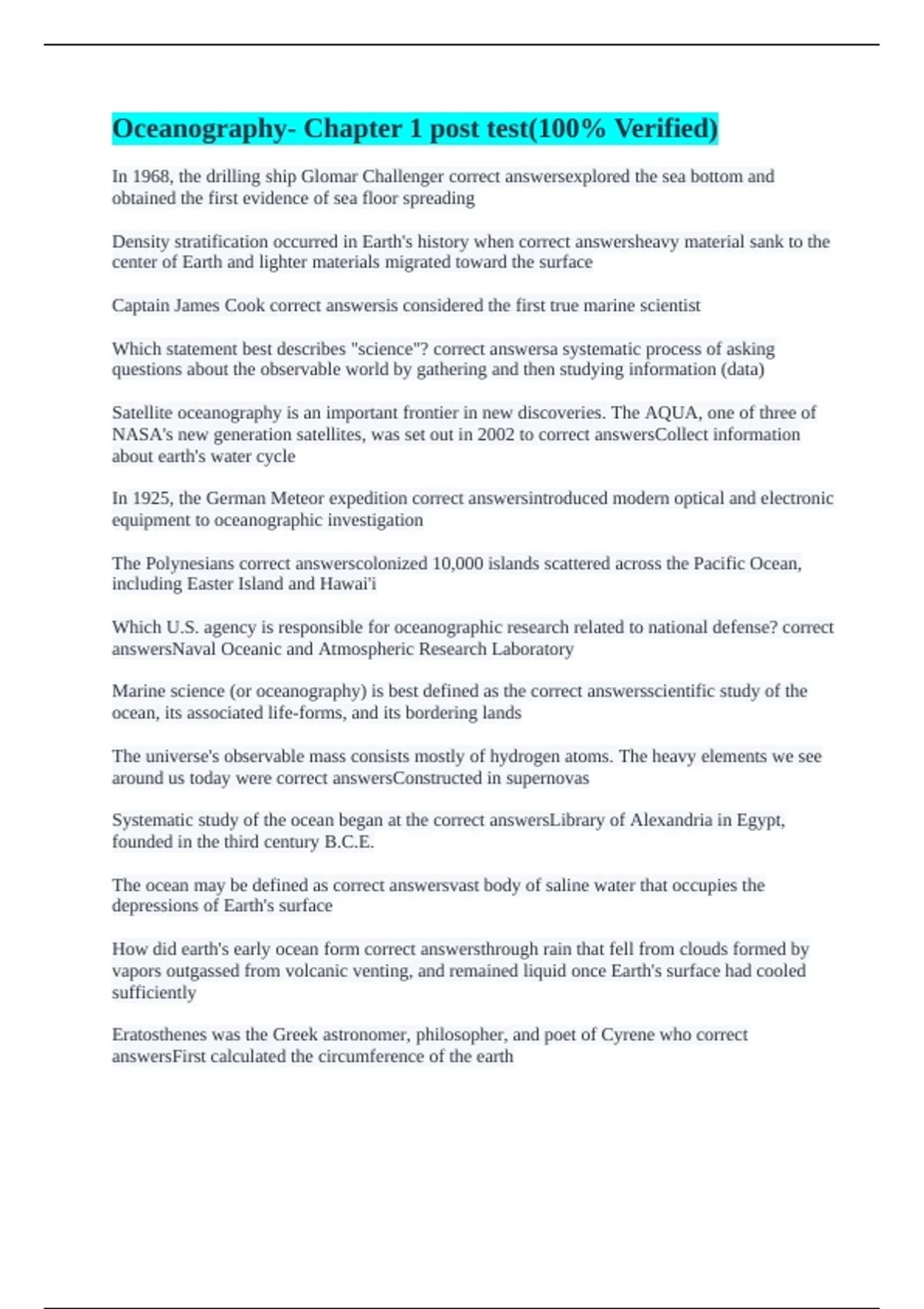 Oceanography- Chapter 1 post test(100% Verified)

In 1968, the drilling ship Glomar Challenger correct answersexplored the sea bottom and obtained the first evidence of sea floor spreading

Density stratification occurred in Earth's history when correct answersheavy material sank to the center of Earth and lighter materials migrated toward the surface

Captain James Cook correct answersis considered the first true marine scientist

Which statement best describes "science"? correct answersa systematic process of asking questions about the observable world by gathering and then studying information (data)

Satellite oceanography is an important frontier in new discoveries. The AQUA, one of three of NASA's new generation satellites, was set out in 2002 to correct answersCollect information about earth's water cycle

In 1925, the German Meteor expedition correct answersintroduced modern optical and electronic equipment to oceanographic investigation

The Polynesians correct answerscolonized 10,000 islands scattered across the Pacific Ocean, including Easter Island and Hawai'i

Which U.S. agency is responsible for oceanographic research related to national defense? correct answersNaval Oceanic and Atmospheric Research Laboratory

Marine science (or oceanography) is best defined as the correct answersscientific study of the ocean, its associated life-forms, and its bordering lands

The universe's observable mass consists mostly of hydrogen atoms. The heavy elements we see around us today were correct answersConstructed in supernovas

Systematic study of the ocean began at the correct answersLibrary of Alexandria in Egypt, founded in the third century B.C.E.

The ocean may be defined as correct answersvast body of saline water that occupies the depressions of Earth's surface

How did earth's early ocean form correct answersthrough rain that fell from clouds formed by vapors outgassed from volcanic venting, and remained liquid once Earth's surface had cooled sufficiently

Eratosthenes was the Greek astronomer, philosopher, and poet of Cyrene who correct answersFirst calculated the circumference of the earth